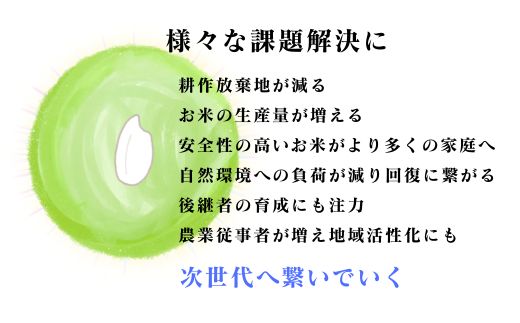 様々な課題解決に

耕作放棄地が減る
お米の生産量が増える
安全性の高いお米がより多くの家庭へ
自然環境への負荷が減り回復に繋がる
後継者の育成にも注力
農業従事者が増え地域活性化にも

次世代へ繋いでいく